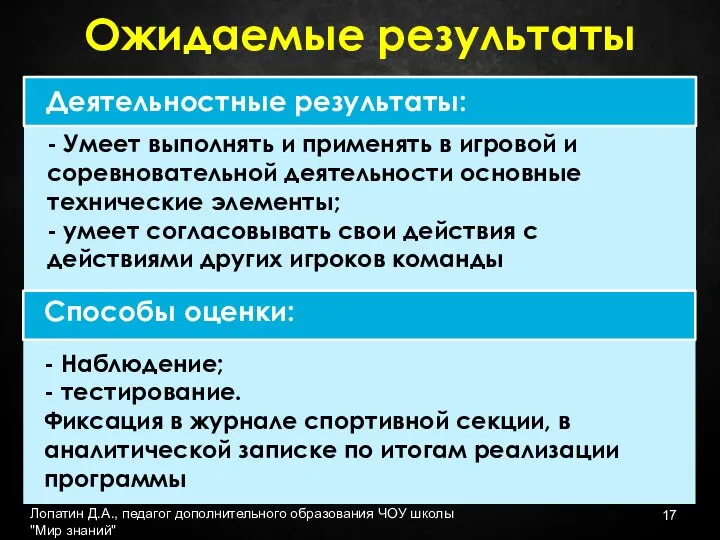 Ожидаемые результаты

Деятельностные результаты:

- Умеет выполнять и применять в игровой и соревновательной деятельности основные технические элементы;
- умеет согласовывать свои действия с действиями других игроков команды

Способы оценки:

- Наблюдение;
- тестирование.
Фиксация в журнале спортивной секции, в аналитической записке по итогам реализации программы

Лопатин Д.А., педагог дополнительного образования ЧОУ школы "Мир знаний"

17